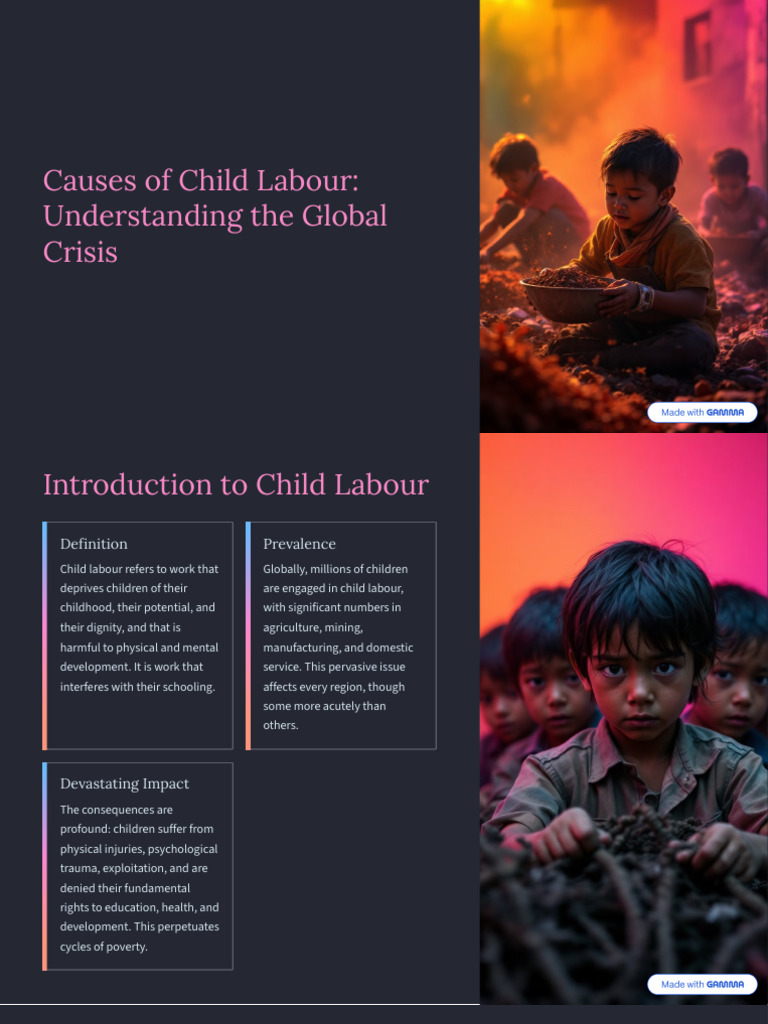 Causes of Child Labour: Understanding the Global Crisis

Made with GAMMA

Introduction to Child Labour

Definition

Child labour refers to work that deprives children of their childhood, their potential, and their dignity, and that is harmful to physical and mental development. It is work that interferes with their schooling.

Prevalence

Globally, millions of children are engaged in child labour, with significant numbers in agriculture, mining, manufacturing, and domestic service. This pervasive issue affects every region, though some more acutely than others.

Devastating Impact

The consequences are profound: children suffer from physical injuries, psychological trauma, exploitation, and are denied their fundamental rights to education, health, and development. This perpetuates cycles of poverty.

Made with GAMMA